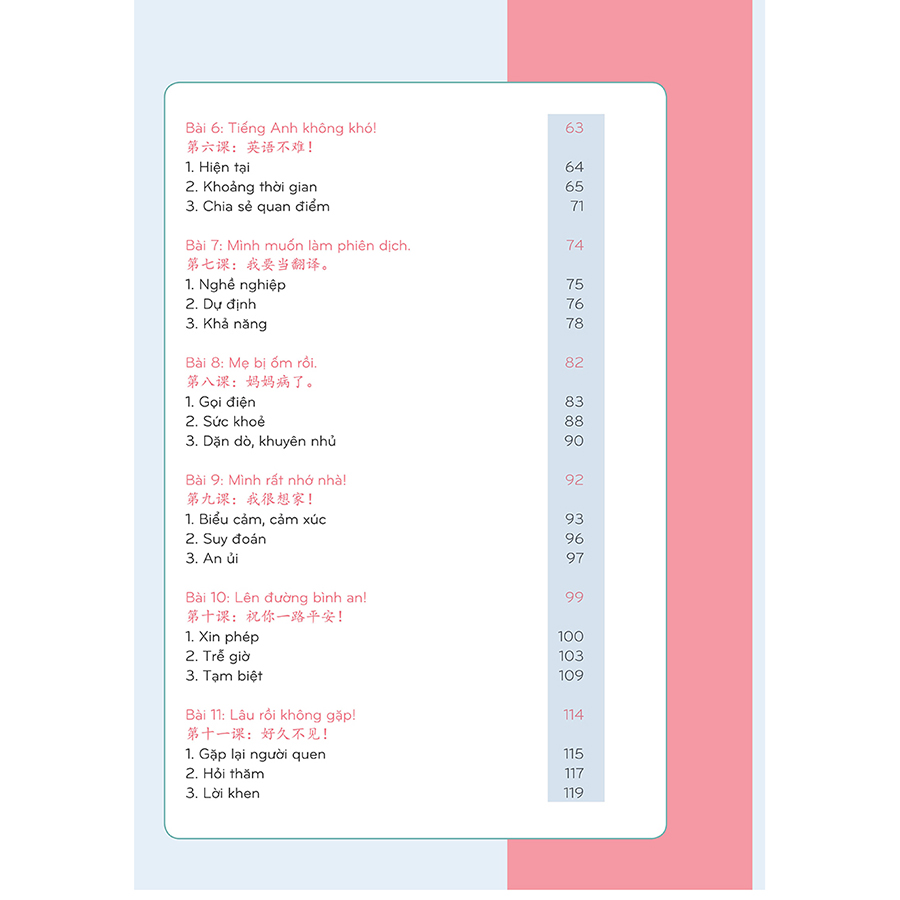 Bài 6: Tiếng Anh không khó! 63
第六课：英语不难！
1. Hiện tại 64
2. Khoảng thời gian 65
3. Chia sẻ quan điểm 71

Bài 7: Mình muốn làm phiên dịch. 74
第七课：我要当翻译。
1. Nghề nghiệp 75
2. Dự định 76
3. Khả năng 78

Bài 8: Mẹ bị ốm rồi. 82
第八课：妈妈病了。
1. Gọi điện 83
2. Sức khoẻ 88
3. Dặn dò, khuyên nhủ 90

Bài 9: Mình rất nhớ nhà! 92
第九课：我很想家！
1. Biểu cảm, cảm xúc 93
2. Suy đoán 96
3. An ủi 97

Bài 10: Lên đường bình an! 99
第十课：祝你一路平安！
1. Xin phép 100
2. Trễ giờ 103
3. Tạm biệt 109

Bài 11: Lâu rồi không gặp! 114
第十一课：好久不见！
1. Gặp lại người quen 115
2. Hỏi thăm 117
3. Lời khen 119